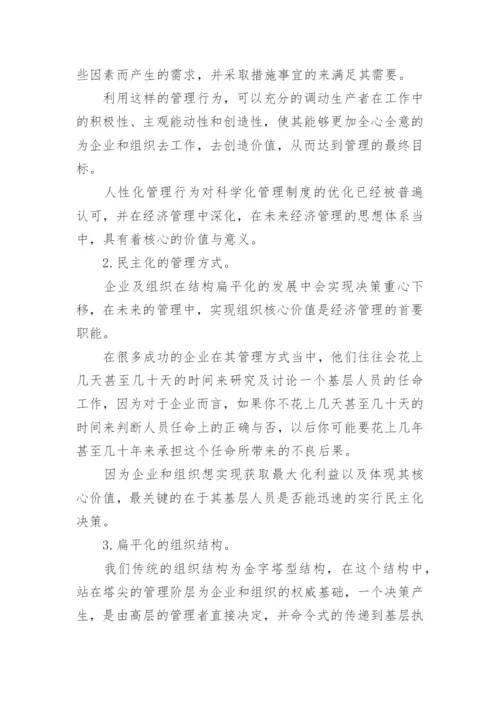 些因素而产生的需求，并采取措施事宜的来满足其需要。

利用这样的管理行为，可以充分的调动生产者在工作中的积极性、主观能动性和创造性，使其能够更加全心全意的为企业和组织去工作，去创造价值，从而达到管理的最终目标。

人性化管理行为对科学化管理制度的优化已经被普遍认可，并在经济管理中深化，在未来经济管理的思想体系当中，具有着核心的价值与意义。

2.民主化的管理方式。

企业及组织在结构扁平化的发展中会实现决策重心下移，在未来的管理中，实现组织核心价值是经济管理的首要职能。

在很多成功的企业在其管理方式当中，他们往往会花上几天甚至几十天的时间来研究及讨论一个基层人员的任命工作，因为对于企业而言，如果你不花上几天甚至几十天的时间来判断人员任命上的正确与否，以后你可能要花上几年甚至几十年来承担这个任命所带来的不良后果。

因为企业和组织想实现获取最大化利益以及体现其核心价值，最关键的在于其基层人员是否能迅速的实行民主化决策。

3.扁平化的组织结构。

我们传统的组织结构为金字塔型结构，在这个结构中，站在塔尖的管理阶层为企业和组织的权威基础，一个决策产生，是由高层的管理者直接决定，并命令式的传递到基层执